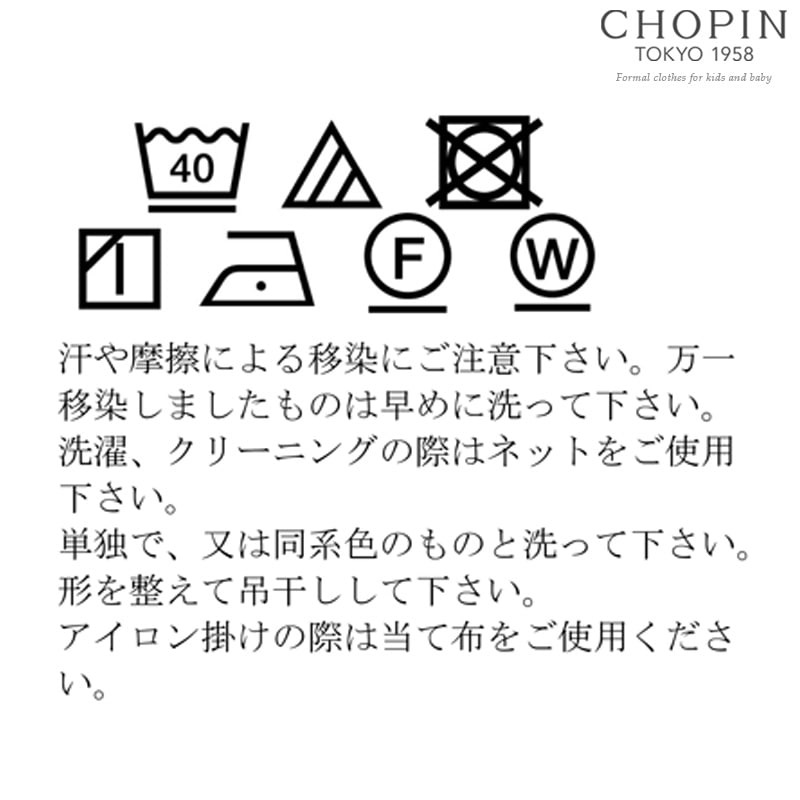 CHOPIN
TOKYO 1958
Formal clothes for kids and baby

40

F

W

汗や摩擦による移染にご注意下さい。万一移染しましたものは早めに洗って下さい。
洗濯、クリーニングの際はネットをご使用下さい。
単独で、又は同系色のものと洗って下さい。
形を整えて吊干しして下さい。
アイロン掛けの際は当て布をご使用ください。